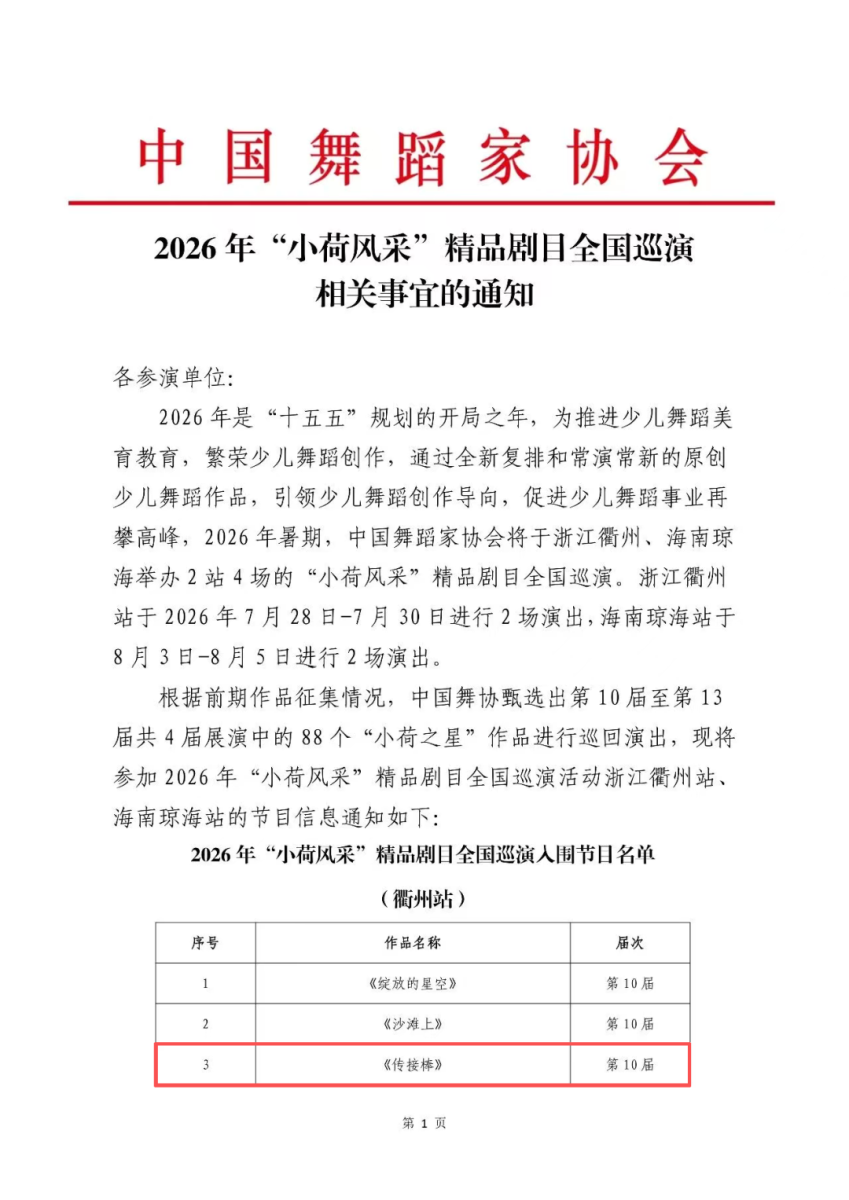 中国舞蹈家协会

2026年“小荷风采”精品剧目全国巡演相关事宜的通知

各参演单位:

2026年是“十五五”规划的开局之年，为推进少儿舞蹈美育教育，繁荣少儿舞蹈创作，通过全新复排和常演常新的原创少儿舞蹈作品，引领少儿舞蹈创作导向，促进少儿舞蹈事业再攀高峰，2026年暑期，中国舞蹈家协会将于浙江衢州、海南琼海举办2站4场的“小荷风采”精品剧目全国巡演。浙江衢州站于2026年7月28日-7月30日进行2场演出，海南琼海站于8月3日-8月5日进行2场演出。

根据前期作品征集情况，中国舞协甄选出第10届至第13届共4届展演中的88个“小荷之星”作品进行巡回演出，现将参加2026年“小荷风采”精品剧目全国巡演活动浙江衢州站、海南琼海站的节目信息通知如下:

2026年“小荷风采”精品剧目全国巡演入围节目名单

（衢州站）

| 序号 | 作品名称 | 届次 |
|---|---|---|
| 1 | 《绽放的星空》 | 第10届 |
| 2 | 《沙滩上》 | 第10届 |
| 3 | 《传接棒》 | 第10届 |

第 1 页